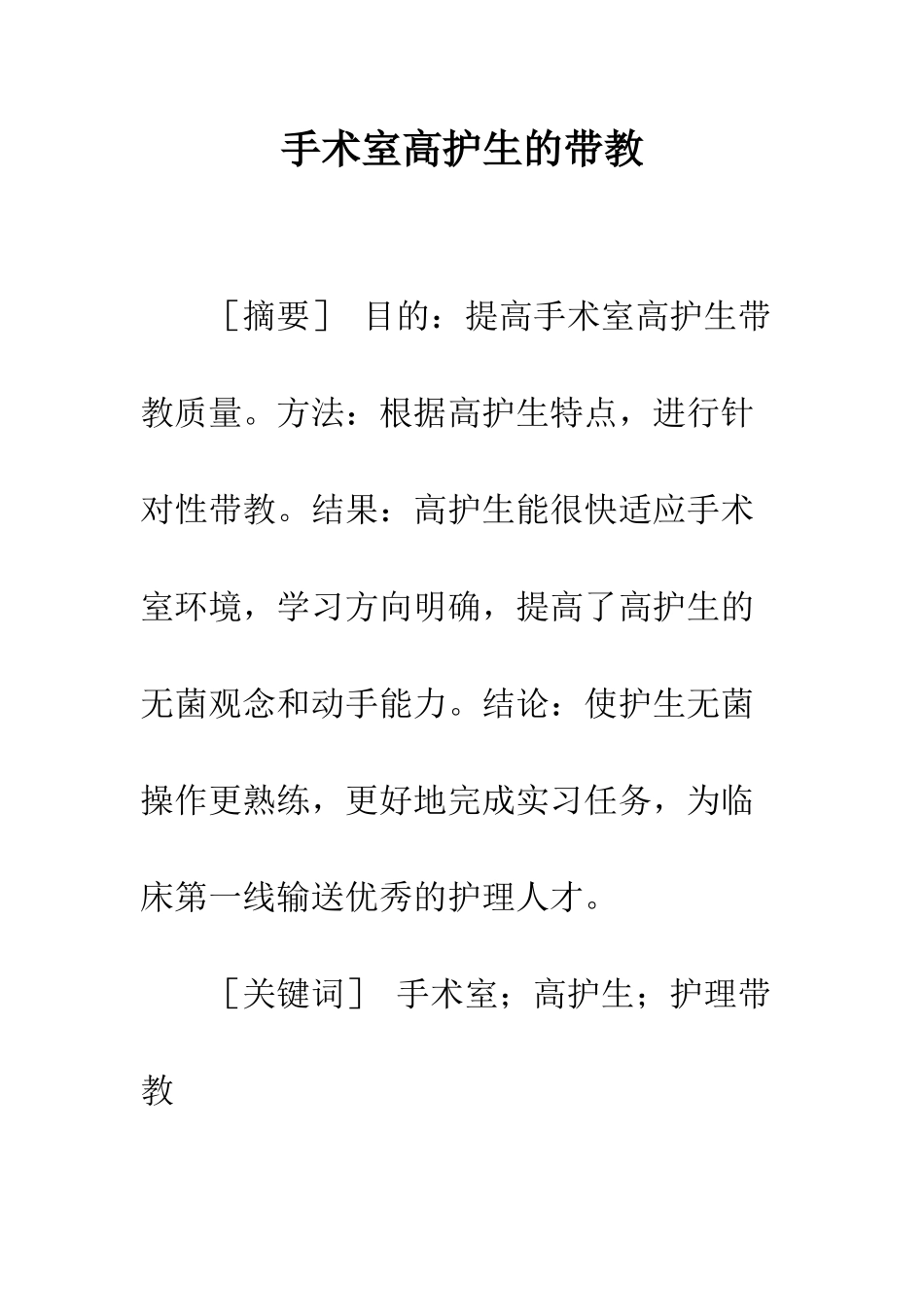 手术室高护生的带教

［摘要］ 目的：提高手术室高护生带教质量。方法：根据高护生特点，进行针对性带教。结果：高护生能很快适应手术室环境，学习方向明确，提高了高护生的无菌观念和动手能力。结论：使护生无菌操作更熟练，更好地完成实习任务，为临床第一线输送优秀的护理人才。

［关键词］ 手术室；高护生；护理带教